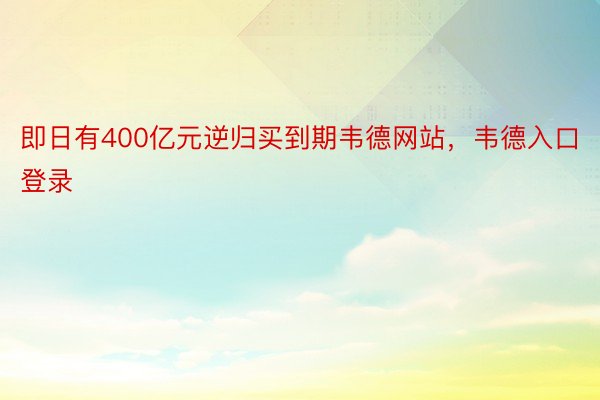 即日有400亿元逆归买到期韦德网站，韦德入口登录